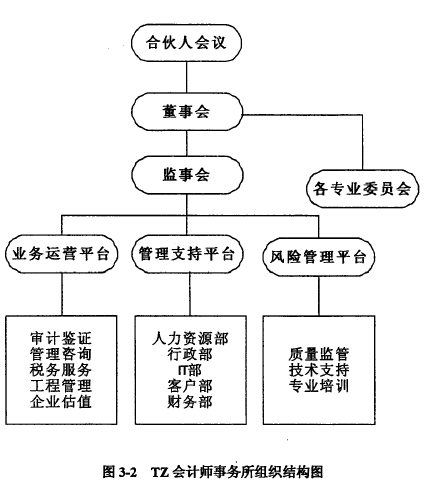 合伙人会议

董事会

监事会

各专业委员会

业务运营平台

管理支持平台

风险管理平台

审计鉴证
管理咨询
税务服务
工程管理
企业估值

人力资源部
行政部
IT部
客户部
财务部

质量监管
技术支持
专业培训

图 3-2 TZ 会计师事务所组织结构图